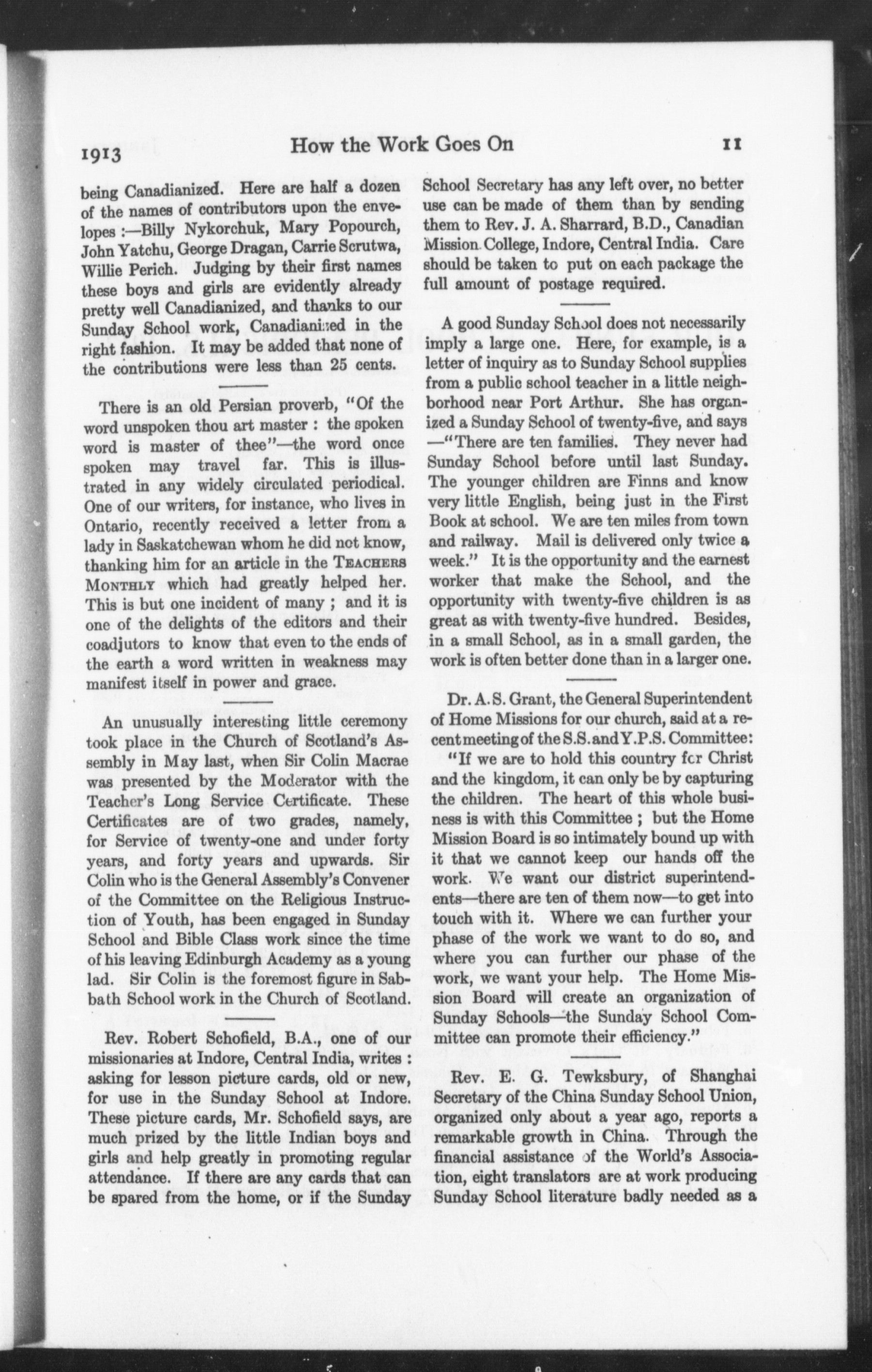 1913 How the Work Goes On 11

being Canadianized. Here are half a dozen of the names of contributors upon the envelopes :—Billy Nykorchuk, Mary Popourch, John Yatchu, George Dragan, Carrie Scrutwa, Willie Perich. Judging by their first names these boys and girls are evidently already pretty well Canadianized, and thanks to our Sunday School work, Canadianized in the right fashion. It may be added that none of the contributions were less than 25 cents.

There is an old Persian proverb, "Of the word unspoken thou art master : the spoken word is master of thee"—the word once spoken may travel far. This is illustrated in any widely circulated periodical. One of our writers, for instance, who lives in Ontario, recently received a letter from a lady in Saskatchewan whom he did not know, thanking him for an article in the TEACHERS MONTHLY which had greatly helped her. This is but one incident of many ; and it is one of the delights of the editors and their coadjutors to know that even to the ends of the earth a word written in weakness may manifest itself in power and grace.

An unusually interesting little ceremony took place in the Church of Scotland's Assembly in May last, when Sir Colin Macrae was presented by the Moderator with the Teacher's Long Service Certificate. These Certificates are of two grades, namely, for Service of twenty-one and under forty years, and forty years and upwards. Sir Colin who is the General Assembly's Convener of the Committee on the Religious Instruction of Youth, has been engaged in Sunday School and Bible Class work since the time of his leaving Edinburgh Academy as a young lad. Sir Colin is the foremost figure in Sabbath School work in the Church of Scotland.

Rev. Robert Schofield, B.A., one of our missionaries at Indore, Central India, writes : asking for lesson picture cards, old or new, for use in the Sunday School at Indore. These picture cards, Mr. Schofield says, are much prized by the little Indian boys and girls and help greatly in promoting regular attendance. If there are any cards that can be spared from the home, or if the Sunday School Secretary has any left over, no better use can be made of them than by sending them to Rev. J. A. Sharrard, B.D., Canadian Mission College, Indore, Central India. Care should be taken to put on each package the full amount of postage required.

A good Sunday School does not necessarily imply a large one. Here, for example, is a letter of inquiry as to Sunday School supplies from a public school teacher in a little neighborhood near Port Arthur. She has organized a Sunday School of twenty-five, and says —"There are ten families. They never had Sunday School before until last Sunday. The younger children are Finns and know very little English, being just in the First Book at school. We are ten miles from town and railway. Mail is delivered only twice a week." It is the opportunity and the earnest worker that make the School, and the opportunity with twenty-five children is as great as with twenty-five hundred. Besides, in a small School, as in a small garden, the work is often better done than in a larger one.

Dr. A. S. Grant, the General Superintendent of Home Missions for our church, said at a recent meeting of the S.S. and Y.P.S. Committee: "If we are to hold this country for Christ and the kingdom, it can only be by capturing the children. The heart of this whole business is with this Committee ; but the Home Mission Board is so intimately bound up with it that we cannot keep our hands off the work. We want our district superintendents—there are ten of them now—to get into touch with it. Where we can further your phase of the work we want to do so, and where you can further our phase of the work, we want your help. The Home Mission Board will create an organization of Sunday Schools—the Sunday School Committee can promote their efficiency."

Rev. E. G. Tewksbury, of Shanghai Secretary of the China Sunday School Union, organized only about a year ago, reports a remarkable growth in China. Through the financial assistance of the World's Association, eight translators are at work producing Sunday School literature badly needed as a